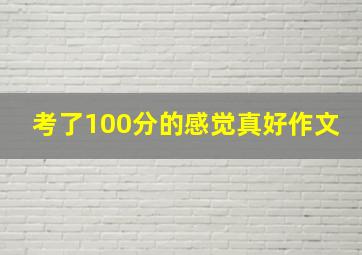 考了100分的感觉真好作文